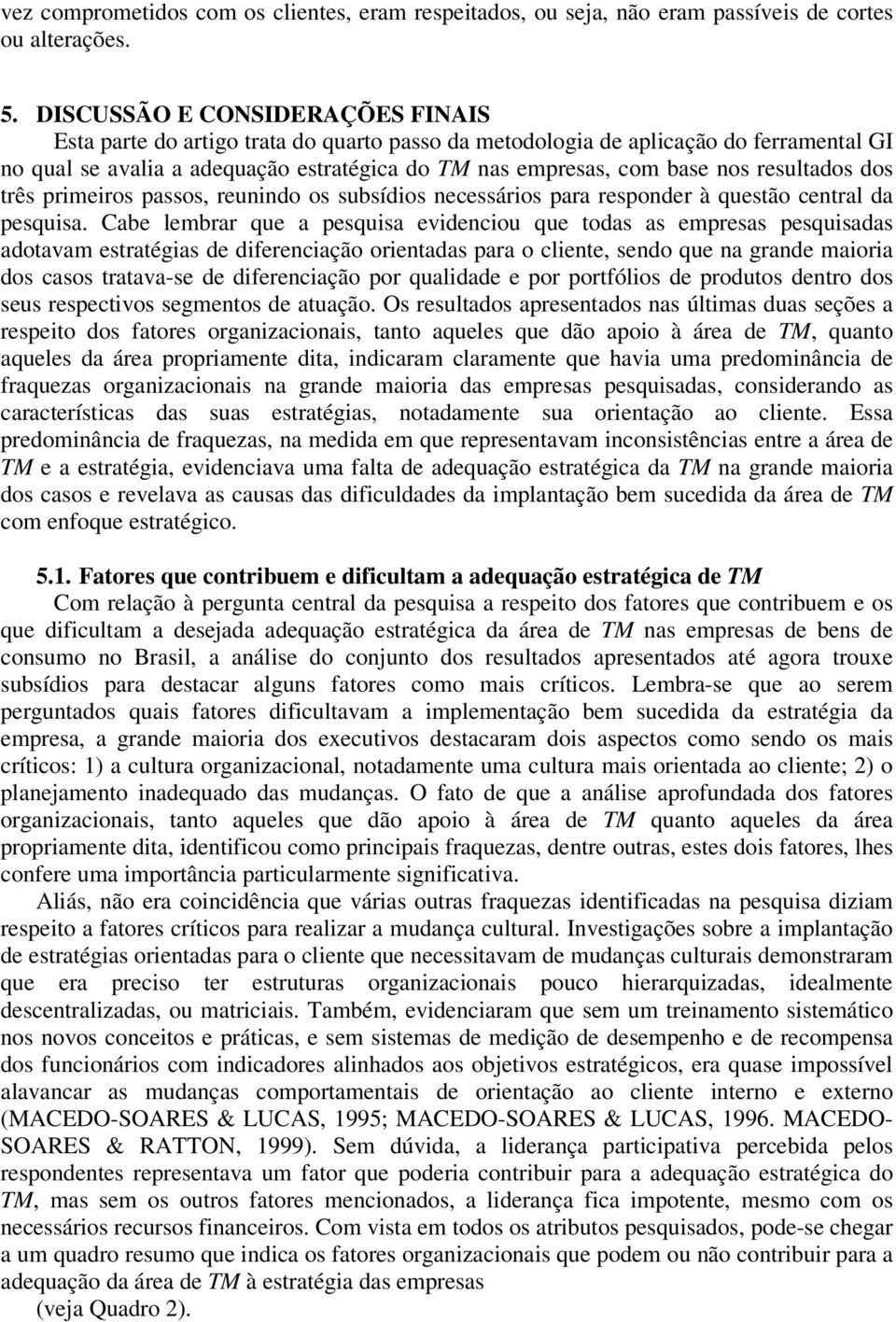 vez comprometidos com os clientes, eram respeitados, ou seja, não eram passíveis de cortes ou alterações.

5. DISCUSSÃO E CONSIDERAÇÕES FINAIS
Esta parte do artigo trata do quarto passo da metodologia de aplicação do ferramental GI no qual se avalia a adequação estratégica do TM nas empresas, com base nos resultados dos três primeiros passos, reunindo os subsídios necessários para responder à questão central da pesquisa. Cabe lembrar que a pesquisa evidenciou que todas as empresas pesquisadas adotavam estratégias de diferenciação orientadas para o cliente, sendo que na grande maioria dos casos tratava-se de diferenciação por qualidade e por portfólios de produtos dentro dos seus respectivos segmentos de atuação. Os resultados apresentados nas últimas duas seções a respeito dos fatores organizacionais, tanto aqueles que dão apoio à área de TM, quanto aqueles da área propriamente dita, indicaram claramente que havia uma predominância de fraquezas organizacionais na grande maioria das empresas pesquisadas, considerando as características das suas estratégias, notadamente sua orientação ao cliente. Essa predominância de fraquezas, na medida em que representavam inconsistências entre a área de TM e a estratégia, evidenciava uma falta de adequação estratégica da TM na grande maioria dos casos e revelava as causas das dificuldades da implantação bem sucedida da área de TM com enfoque estratégico.

5.1. Fatores que contribuem e dificultam a adequação estratégica de TM
Com relação à pergunta central da pesquisa a respeito dos fatores que contribuem e os que dificultam a desejada adequação estratégica da área de TM nas empresas de bens de consumo no Brasil, a análise do conjunto dos resultados apresentados até agora trouxe subsídios para destacar alguns fatores como mais críticos. Lembra-se que ao serem perguntados quais fatores dificultavam a implementação bem sucedida da estratégia da empresa, a grande maioria dos executivos destacaram dois aspectos como sendo os mais críticos: 1) a cultura organizacional, notadamente uma cultura mais orientada ao cliente; 2) o planejamento inadequado das mudanças. O fato de que a análise aprofundada dos fatores organizacionais, tanto aqueles que dão apoio à área de TM quanto aqueles da área propriamente dita, identificou como principais fraquezas, dentre outras, estes dois fatores, lhes confere uma importância particularmente significativa.

Aliás, não era coincidência que várias outras fraquezas identificadas na pesquisa diziam respeito a fatores críticos para realizar a mudança cultural. Investigações sobre a implantação de estratégias orientadas para o cliente que necessitavam de mudanças culturais demonstraram que era preciso ter estruturas organizacionais pouco hierarquizadas, idealmente descentralizadas, ou matriciais. Também, evidenciaram que sem um treinamento sistemático nos novos conceitos e práticas, e sem sistemas de medição de desempenho e de recompensa dos funcionários com indicadores alinhados aos objetivos estratégicos, era quase impossível alavancar as mudanças comportamentais de orientação ao cliente interno e externo (MACEDO-SOARES & LUCAS, 1995; MACEDO-SOARES & LUCAS, 1996. MACEDO-SOARES & RATTON, 1999). Sem dúvida, a liderança participativa percebida pelos respondentes representava um fator que poderia contribuir para a adequação estratégica do TM, mas sem os outros fatores mencionados, a liderança fica impotente, mesmo com os necessários recursos financeiros. Com vista em todos os atributos pesquisados, pode-se chegar a um quadro resumo que indica os fatores organizacionais que podem ou não contribuir para a adequação da área de TM à estratégia das empresas
(veja Quadro 2).